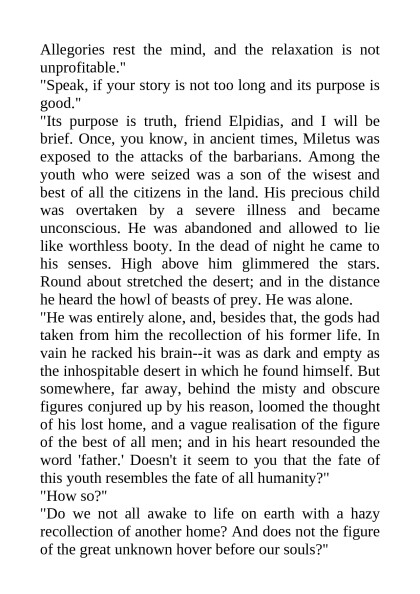 Allegories rest the mind, and the relaxation is not unprofitable."
"Speak, if your story is not too long and its purpose is good."
"Its purpose is truth, friend Elpidias, and I will be brief. Once, you know, in ancient times, Miletus was exposed to the attacks of the barbarians. Among the youth who were seized was a son of the wisest and best of all the citizens in the land. His precious child was overtaken by a severe illness and became unconscious. He was abandoned and allowed to lie like worthless booty. In the dead of night he came to his senses. High above him glimmered the stars. Round about stretched the desert; and in the distance he heard the howl of beasts of prey. He was alone.
"He was entirely alone, and, besides that, the gods had taken from him the recollection of his former life. In vain he racked his brain--it was as dark and empty as the inhospitable desert in which he found himself. But somewhere, far away, behind the misty and obscure figures conjured up by his reason, loomed the thought of his lost home, and a vague realisation of the figure of the best of all men; and in his heart resounded the word 'father.' Doesn't it seem to you that the fate of this youth resembles the fate of all humanity?"
"How so?"
"Do we not all awake to life on earth with a hazy recollection of another home? And does not the figure of the great unknown hover before our souls?"